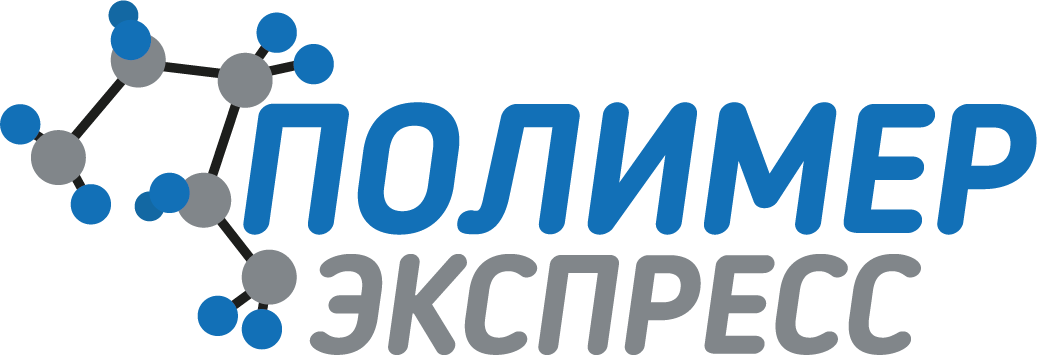 ПОЛИМЕР
ЭКСПРЕСС